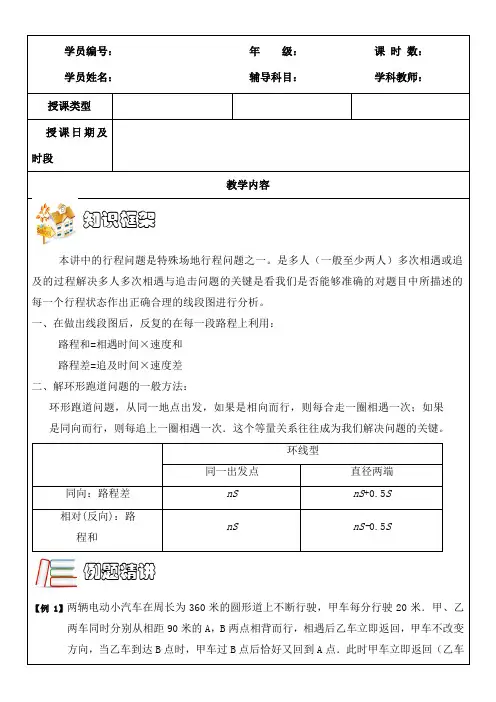 学员编号： 年 级： 课 时 数：

学员姓名： 辅导科目： 学科教师：

| 授课类型 | | | |
|---|---|---|---|
| 授课日期及时段 | | | |

教学内容

知识框架

本讲中的行程问题是特殊场地行程问题之一。是多人（一般至少两人）多次相遇或追及的过程解决多人多次相遇与追击问题的关键是看我们是否能够准确的对题目中所描述的每一个行程状态作出正确合理的线段图进行分析。

一、在做出线段图后，反复的在每一段路程上利用：

路程和=相遇时间×速度和

路程差=追及时间×速度差

二、解环形跑道问题的一般方法：

环形跑道问题，从同一地点出发，如果是相向而行，则每合走一圈相遇一次；如果是同向而行，则每追上一圈相遇一次。这个等量关系往往成为我们解决问题的关键。

| | 环线型 | |
|---|---|---|
| | 同一出发点 | 直径两端 |
| 同向：路程差 | $nS$ | $nS+0.5S$ |
| 相对(反向)：路程和 | $nS$ | $nS-0.5S$ |

例题精讲

【例 1】两辆电动小汽车在周长为 360 米的圆形道上不断行驶，甲车每分行驶 20 米．甲、乙两车同时分别从相距 90 米的 A，B 两点相背而行，相遇后乙车立即返回，甲车不改变方向，当乙车到达 B 点时，甲车过 B 点后恰好又回到 A 点．此时甲车立即返回（乙车